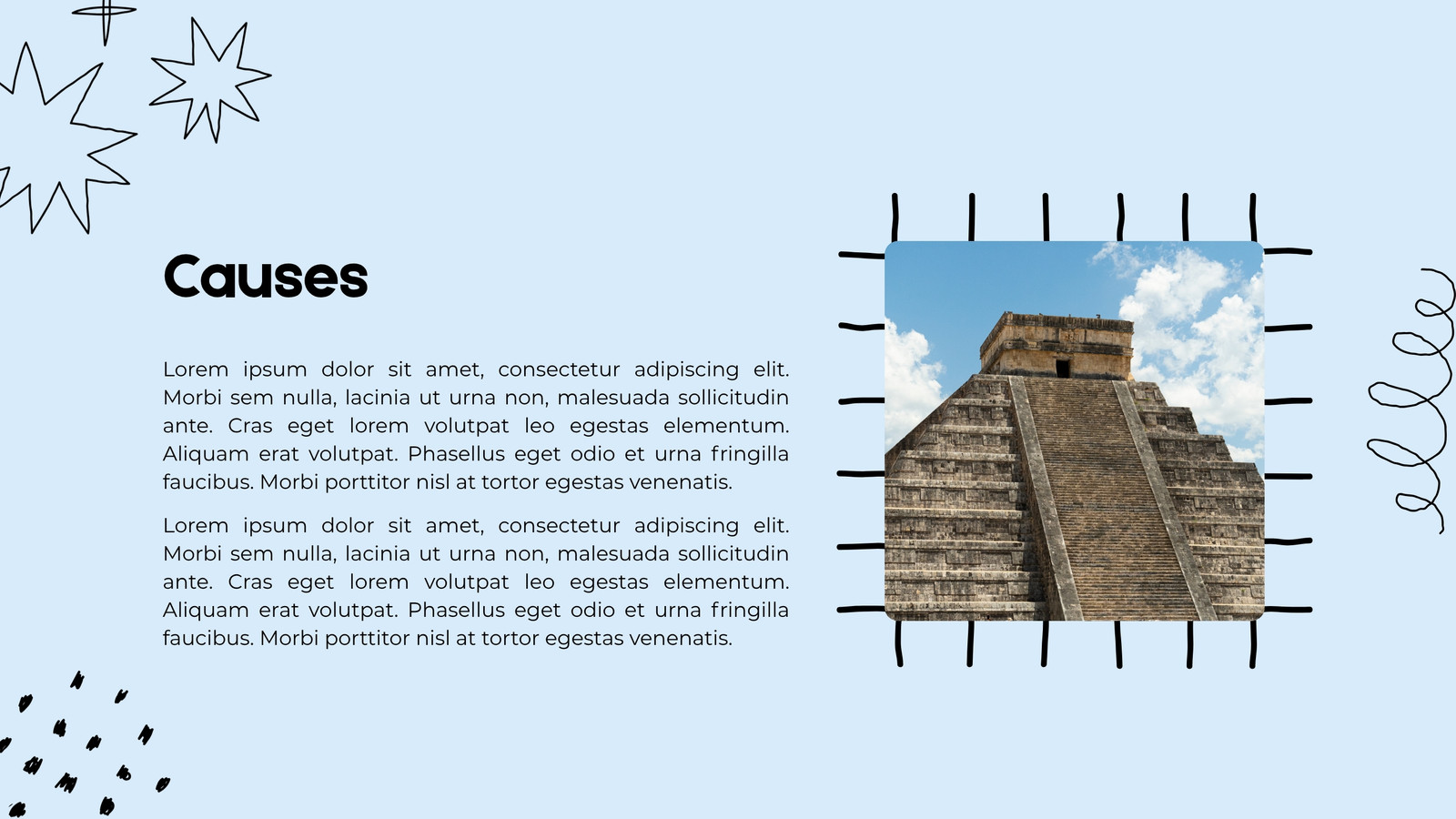 Causes

Lorem ipsum dolor sit amet, consectetur adipiscing elit. Morbi sem nulla, lacinia ut urna non, malesuada sollicitudin ante. Cras eget lorem volutpat leo egestas elementum. Aliquam erat volutpat. Phasellus eget odio et urna fringilla faucibus. Morbi porttitor nisl at tortor egestas venenatis.

Lorem ipsum dolor sit amet, consectetur adipiscing elit. Morbi sem nulla, lacinia ut urna non, malesuada sollicitudin ante. Cras eget lorem volutpat leo egestas elementum. Aliquam erat volutpat. Phasellus eget odio et urna fringilla faucibus. Morbi porttitor nisl at tortor egestas venenatis.